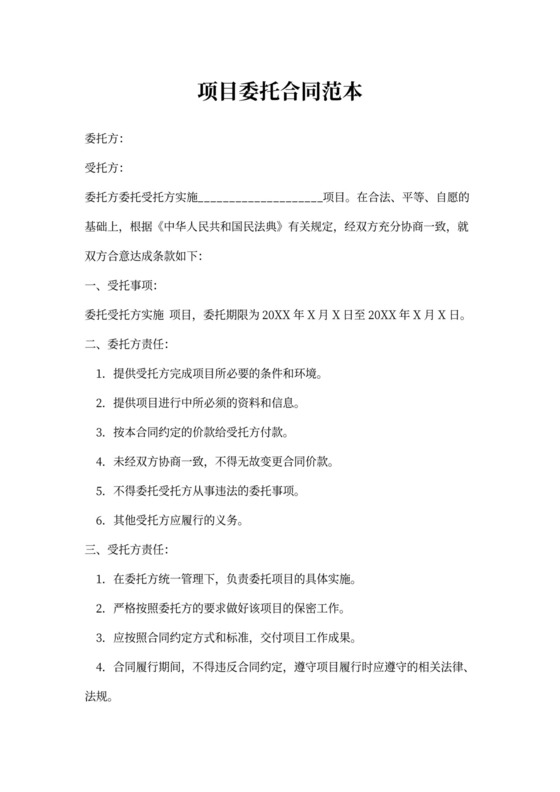 项目委托合同范本

委托方:

受托方:

委托方委托受托方实施____________________项目。在合法、平等、自愿的基础上，根据《中华人民共和国民法典》有关规定，经双方充分协商一致，就双方合意达成条款如下:

一、受托事项:

委托受托方实施 项目，委托期限为 20XX 年 X 月 X 日至 20XX 年 X 月 X 日。

二、委托方责任:

1. 提供受托方完成项目所必要的条件和环境。

2. 提供项目进行中所必须的资料和信息。

3. 按本合同约定的价款给受托方付款。

4. 未经双方协商一致，不得无故变更合同价款。

5. 不得委托受托方从事违法的委托事项。

6. 其他受托方应履行的义务。

三、受托方责任:

1. 在委托方统一管理下，负责委托项目的具体实施。

2. 严格按照委托方的要求做好该项目的保密工作。

3. 应按照合同约定方式和标准，交付项目工作成果。

4. 合同履行期间，不得违反合同约定，遵守项目履行时应遵守的相关法律、法规。